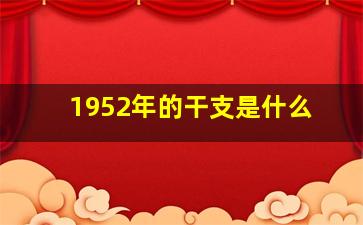 1952年的干支是什么